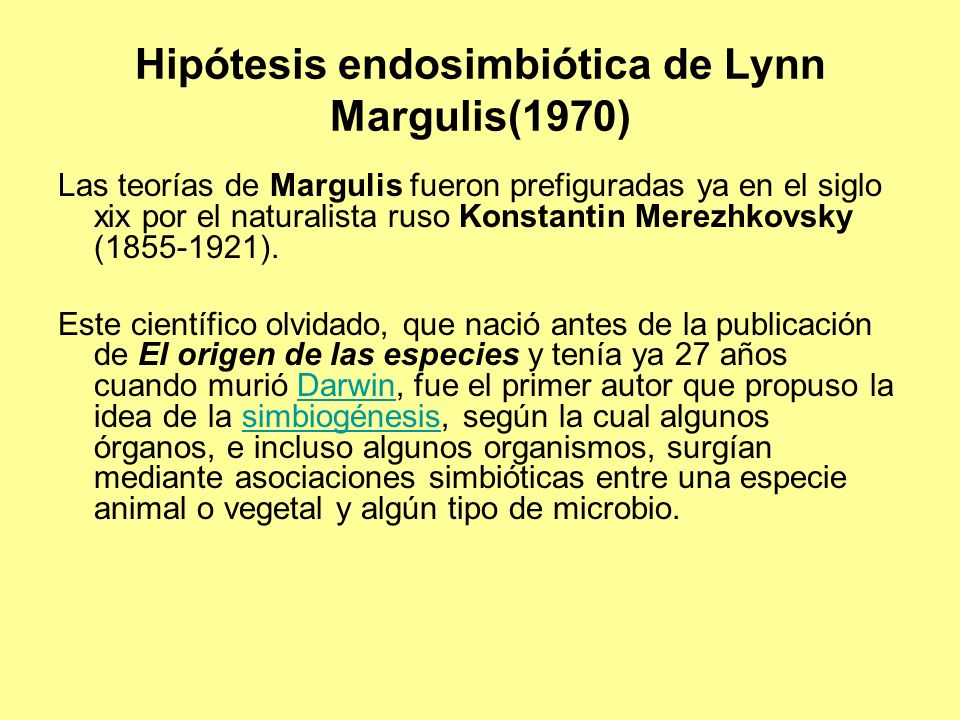 Hipótesis endosimbiótica de Lynn Margulis(1970)

Las teorías de Margulis fueron prefiguradas ya en el siglo xix por el naturalista ruso Konstantin Merezhkovsky (1855-1921).

Este científico olvidado, que nació antes de la publicación de El origen de las especies y tenía ya 27 años cuando murió Darwin, fue el primer autor que propuso la idea de la simbiogénesis, según la cual algunos órganos, e incluso algunos organismos, surgían mediante asociaciones simbióticas entre una especie animal o vegetal y algún tipo de microbio.